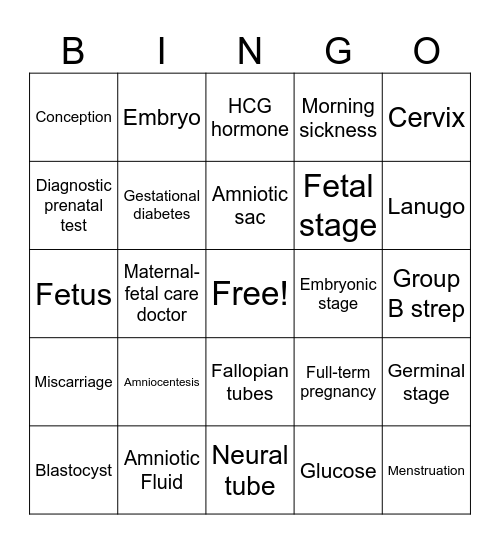 | B | I | N | G | O |
|---|---|---|---|---|
| Conception | Embryo | HCG hormone | Morning sickness | Cervix |
| Diagnostic prenatal test | Gestational diabetes | Amniotic sac | Fetal stage | Lanugo |
| Fetus | Maternal-fetal care doctor | Free! | Embryonic stage | Group B strep |
| Miscarriage | Amniocentesis | Fallopian tubes | Full-term pregnancy | Germinal stage |
| Blastocyst | Amniotic Fluid | Neural tube | Glucose | Menstruation |